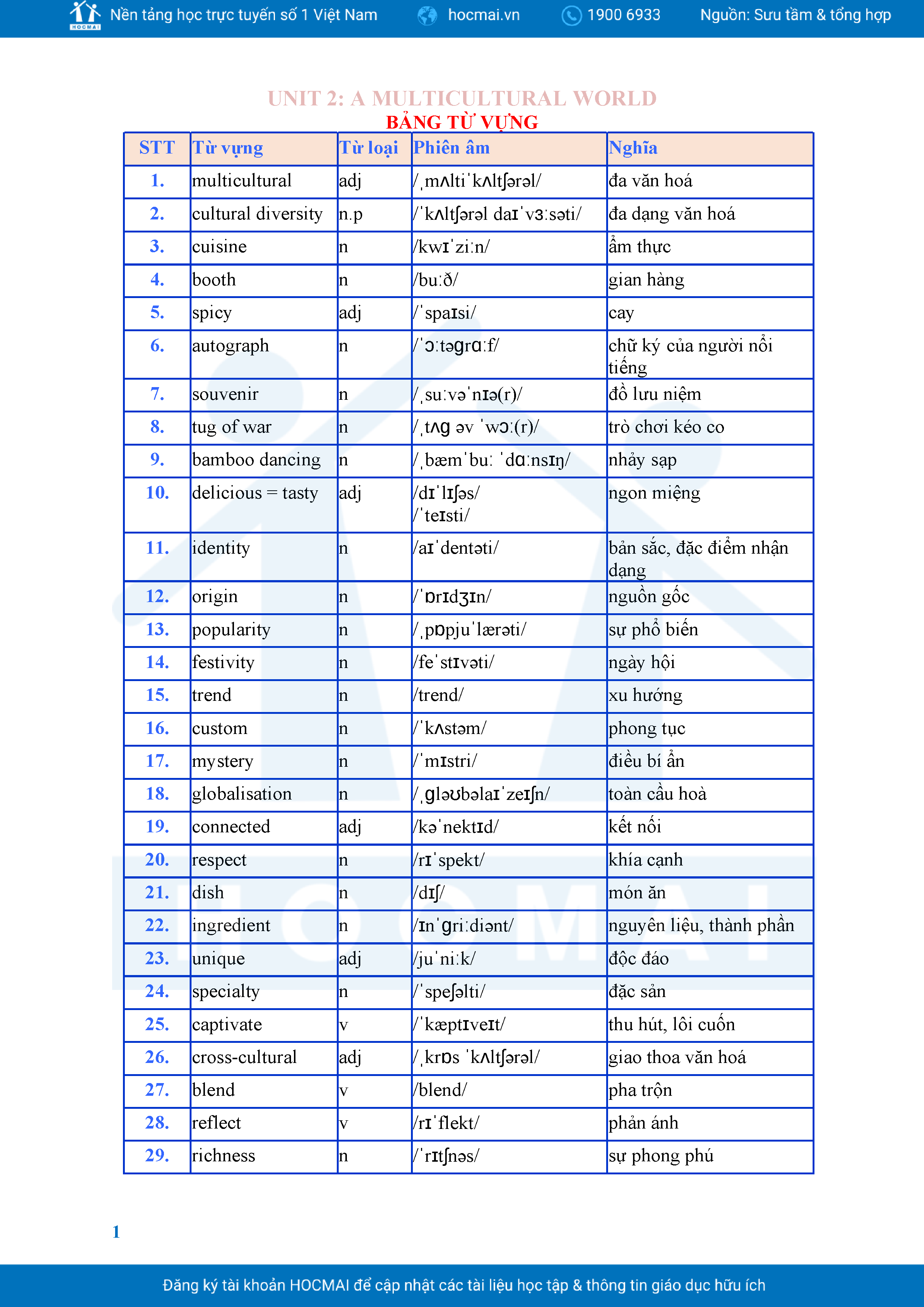 HOCMAI Nền tảng học trực tuyến số 1 Việt Nam hocmai.vn 1900 6933 Nguồn: Sưu tầm & tổng hợp

UNIT 2: A MULTICULTURAL WORLD
BẢNG TỪ VỰNG

| STT | Từ vựng | Từ loại | Phiên âm | Nghĩa |
|---|---|---|---|---|
| 1. | multicultural | adj | /ˌmʌltiˈkʌltʃərəl/ | đa văn hoá |
| 2. | cultural diversity | n.p | /ˈkʌltʃərəl daɪˈvɜːsəti/ | đa dạng văn hoá |
| 3. | cuisine | n | /kwɪˈziːn/ | ẩm thực |
| 4. | booth | n | /buːð/ | gian hàng |
| 5. | spicy | adj | /ˈspaɪsi/ | cay |
| 6. | autograph | n | /ˈɔːtəɡrɑːf/ | chữ ký của người nổi tiếng |
| 7. | souvenir | n | /ˌsuːvəˈnɪə(r)/ | đồ lưu niệm |
| 8. | tug of war | n | /ˌtʌɡ əv ˈwɔː(r)/ | trò chơi kéo co |
| 9. | bamboo dancing | n | /ˌbæmˈbuː ˈdɑːnsɪŋ/ | nhảy sạp |
| 10. | delicious = tasty | adj | /dɪˈlɪʃəs/ /ˈteɪsti/ | ngon miệng |
| 11. | identity | n | /aɪˈdentəti/ | bản sắc, đặc điểm nhận dạng |
| 12. | origin | n | /ˈɒrɪdʒɪn/ | nguồn gốc |
| 13. | popularity | n | /ˌpɒpjuˈlærəti/ | sự phổ biến |
| 14. | festivity | n | /feˈstɪvəti/ | ngày hội |
| 15. | trend | n | /trend/ | xu hướng |
| 16. | custom | n | /ˈkʌstəm/ | phong tục |
| 17. | mystery | n | /ˈmɪstri/ | điều bí ẩn |
| 18. | globalisation | n | /ˌɡləʊbəlaɪˈzeɪʃn/ | toàn cầu hoá |
| 19. | connected | adj | /kəˈnektɪd/ | kết nối |
| 20. | respect | n | /rɪˈspekt/ | khía cạnh |
| 21. | dish | n | /dɪʃ/ | món ăn |
| 22. | ingredient | n | /ɪnˈɡriːdiənt/ | nguyên liệu, thành phần |
| 23. | unique | adj | /juˈniːk/ | độc đáo |
| 24. | specialty | n | /ˈspeʃəlti/ | đặc sản |
| 25. | captivate | v | /ˈkæptɪveɪt/ | thu hút, lôi cuốn |
| 26. | cross-cultural | adj | /ˌkrɒs ˈkʌltʃərəl/ | giao thoa văn hoá |
| 27. | blend | v | /blend/ | pha trộn |
| 28. | reflect | v | /rɪˈflekt/ | phản ánh |
| 29. | richness | n | /ˈrɪtʃnəs/ | sự phong phú |

1

Đăng ký tài khoản HOCMAI để cập nhật các tài liệu học tập & thông tin giáo dục hữu ích